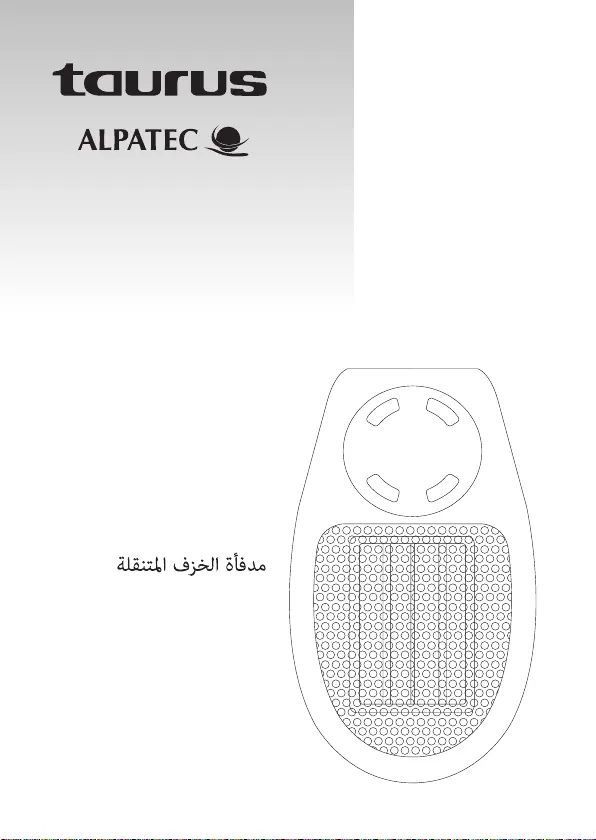 taurus

ALPATEC

مدفأة الخزف المتنقلة